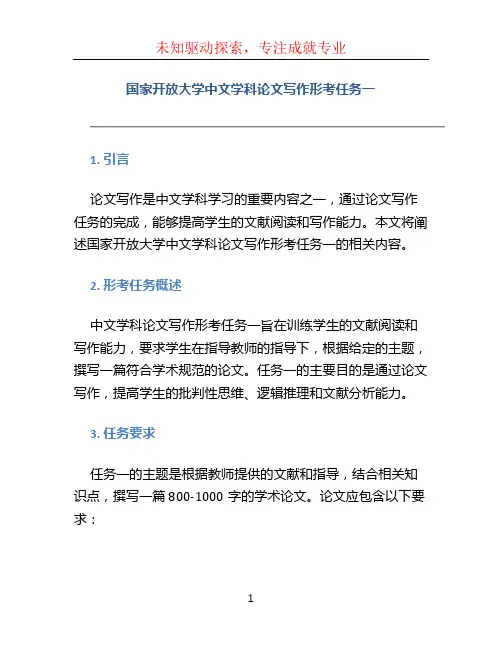 未知驱动探索，专注成就专业

国家开放大学中文学科论文写作形考任务一

1. 引言

论文写作是中文学科学习的重要内容之一，通过论文写作任务的完成，能够提高学生的文献阅读和写作能力。本文将阐述国家开放大学中文学科论文写作形考任务一的相关内容。

2. 形考任务概述

中文学科论文写作形考任务一旨在训练学生的文献阅读和写作能力，要求学生在指导教师的指导下，根据给定的主题，撰写一篇符合学术规范的论文。任务一的主要目的是通过论文写作，提高学生的批判性思维、逻辑推理和文献分析能力。

3. 任务要求

任务一的主题是根据教师提供的文献和指导，结合相关知识点，撰写一篇 800-1000 字的学术论文。论文应包含以下要求：

1